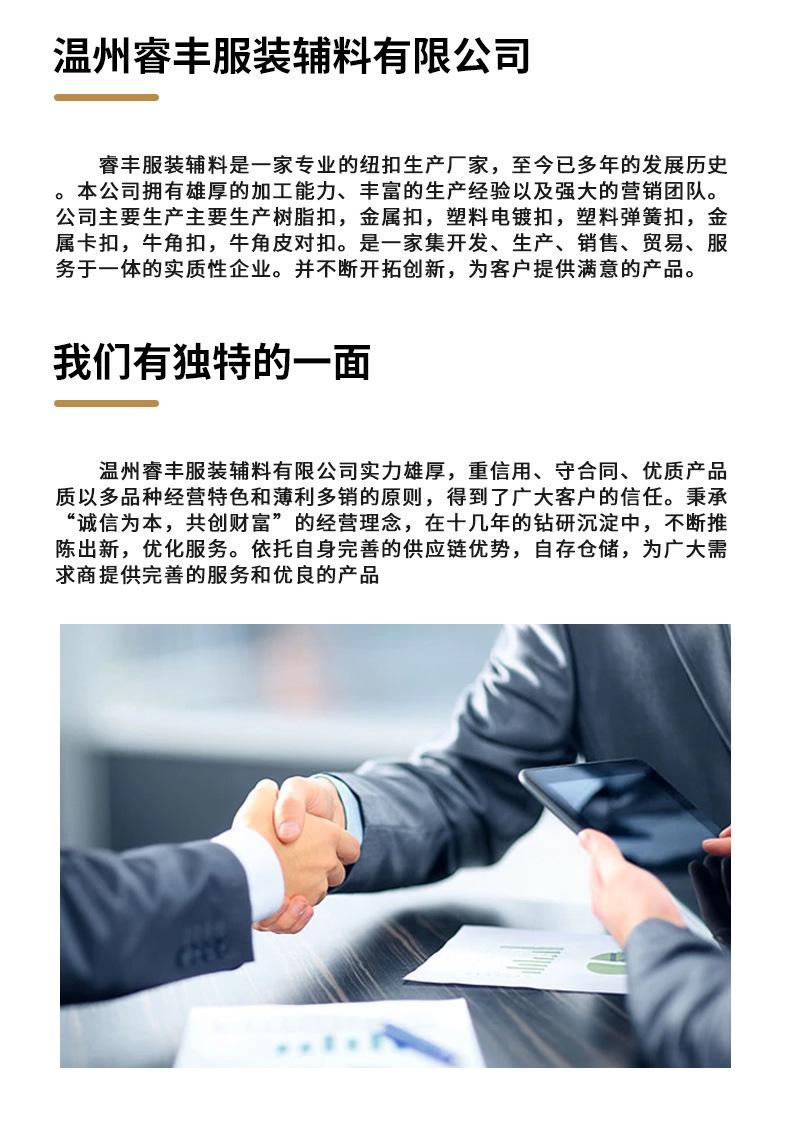 温州睿丰服装辅料有限公司

睿丰服装辅料是一家专业的纽扣生产厂家，至今已多年的发展历史。本公司拥有雄厚的加工能力、丰富的生产经验以及强大的营销团队。公司主要生产主要生产树脂扣，金属扣，塑料电镀扣，塑料弹簧扣，金属卡扣，牛角扣，牛角皮对扣。是一家集开发、生产、销售、贸易、服务于一体的实质性企业。并不断开拓创新，为客户提供满意的产品。

我们有独特的一面

温州睿丰服装辅料有限公司实力雄厚，重信用、守合同、优质产品质以多品种经营特色和薄利多销的原则，得到了广大客户的信任。秉承“诚信为本，共创财富”的经营理念，在十几年的钻研沉淀中，不断推陈出新，优化服务。依托自身完善的供应链优势，自存仓储，为广大需求商提供完善的服务和优良的产品